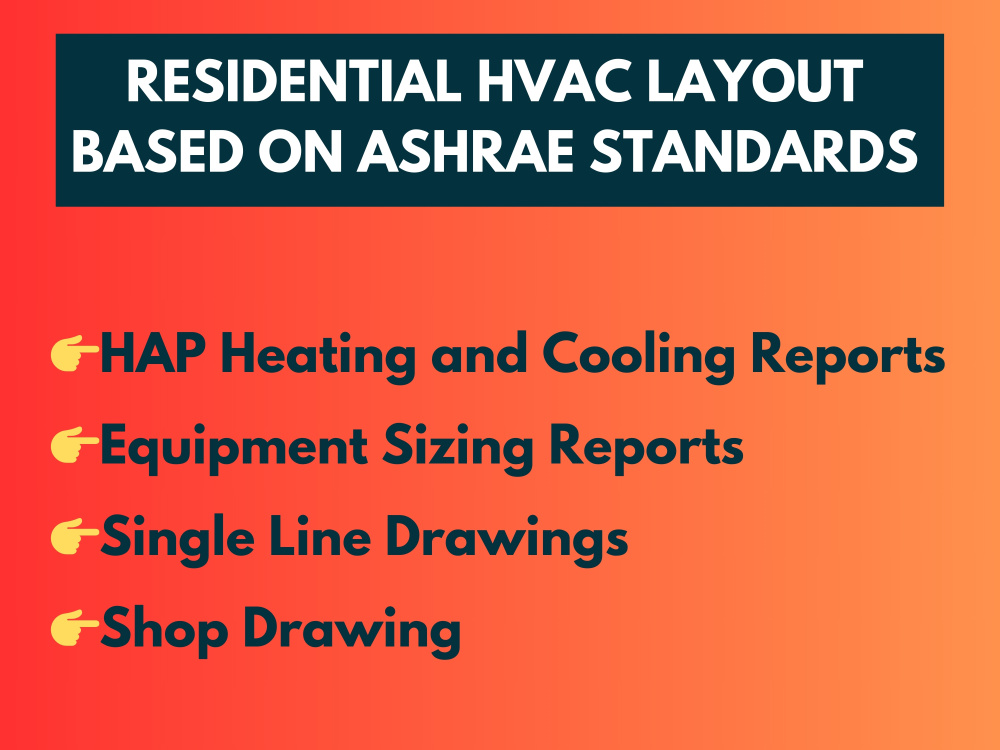 RESIDENTIAL HVAC LAYOUT BASED ON ASHRAE STANDARDS

👉HAP Heating and Cooling Reports
👉Equipment Sizing Reports
👉Single Line Drawings
👉Shop Drawing